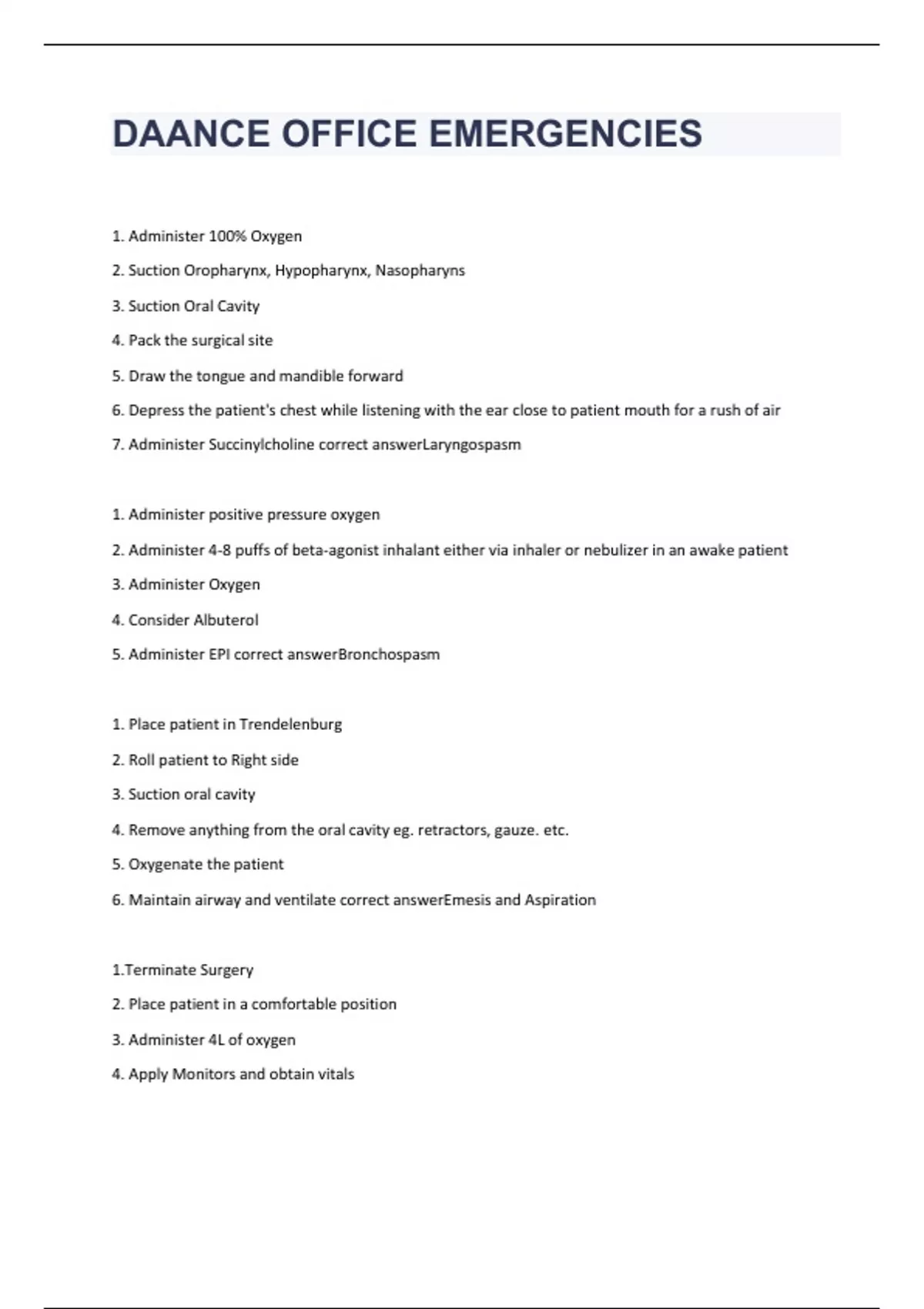 DAANCE OFFICE EMERGENCIES

1. Administer 100% Oxygen

2. Suction Oropharynx, Hypopharynx, Nasopharyns

3. Suction Oral Cavity

4. Pack the surgical site

5. Draw the tongue and mandible forward

6. Depress the patient's chest while listening with the ear close to patient mouth for a rush of air

7. Administer Succinylcholine correct answerLaryngospasm

1. Administer positive pressure oxygen

2. Administer 4-8 puffs of beta-agonist inhalant either via inhaler or nebulizer in an awake patient

3. Administer Oxygen

4. Consider Albuterol

5. Administer EPI correct answerBronchospasm

1. Place patient in Trendelenburg

2. Roll patient to Right side

3. Suction oral cavity

4. Remove anything from the oral cavity eg. retractors, gauze. etc.

5. Oxygenate the patient

6. Maintain airway and ventilate correct answerEmesis and Aspiration

1.Terminate Surgery

2. Place patient in a comfortable position

3. Administer 4L of oxygen

4. Apply Monitors and obtain vitals